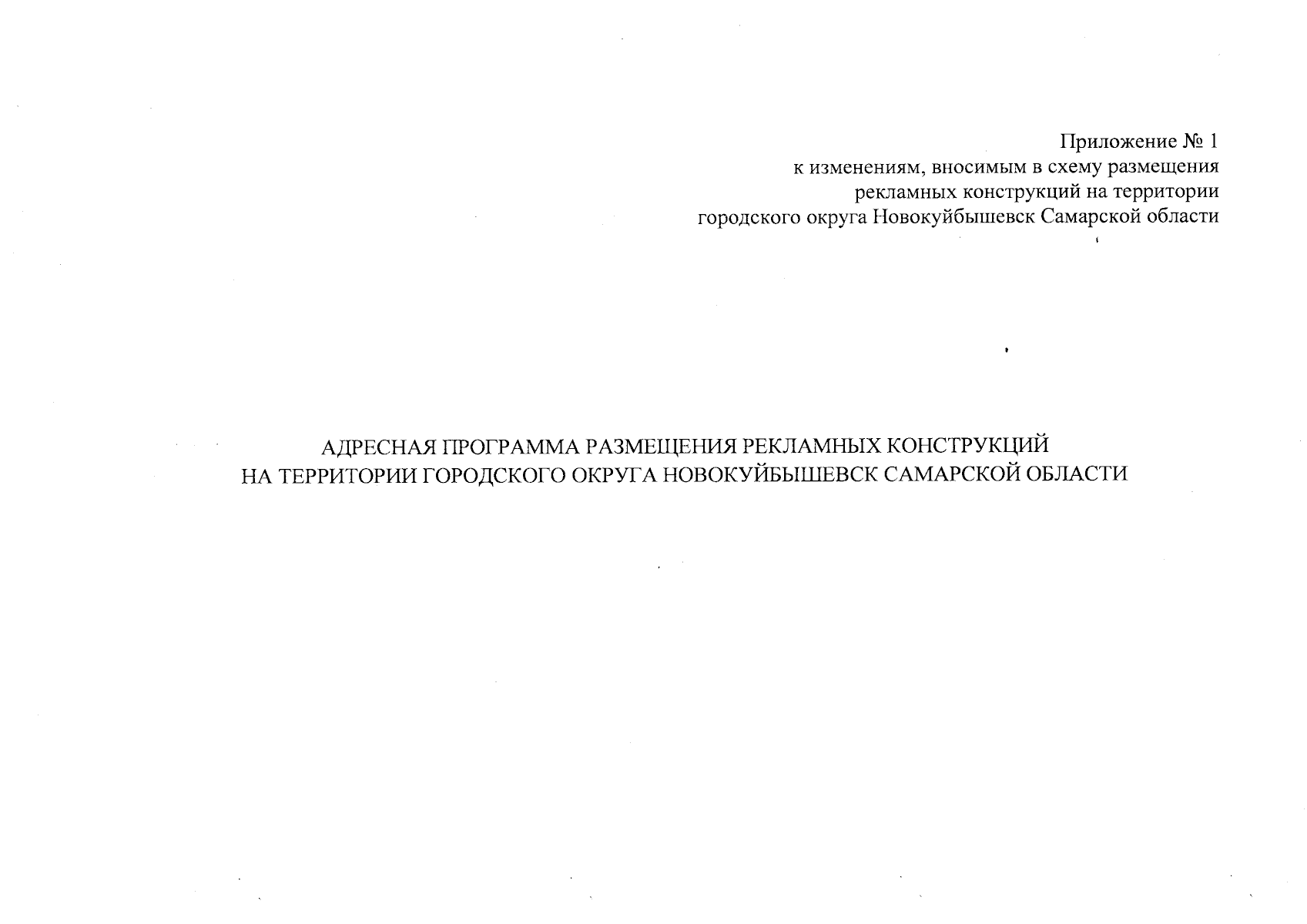 Приложение № 1
к изменениям, вносимым в схему размещения
рекламных конструкций на территории
городского округа Новокуйбышевск Самарской области

АДРЕСНАЯ ПРОГРАММА РАЗМЕЩЕНИЯ РЕКЛАМНЫХ КОНСТРУКЦИЙ
НА ТЕРРИТОРИИ ГОРОДСКОГО ОКРУГА НОВОКУЙБЫШЕВСК САМАРСКОЙ ОБЛАСТИ